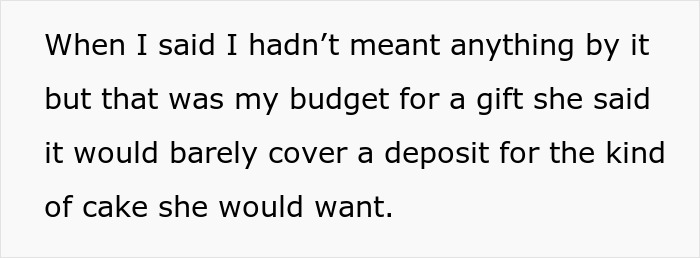 When I said I hadn’t meant anything by it but that was my budget for a gift she said it would barely cover a deposit for the kind of cake she would want.